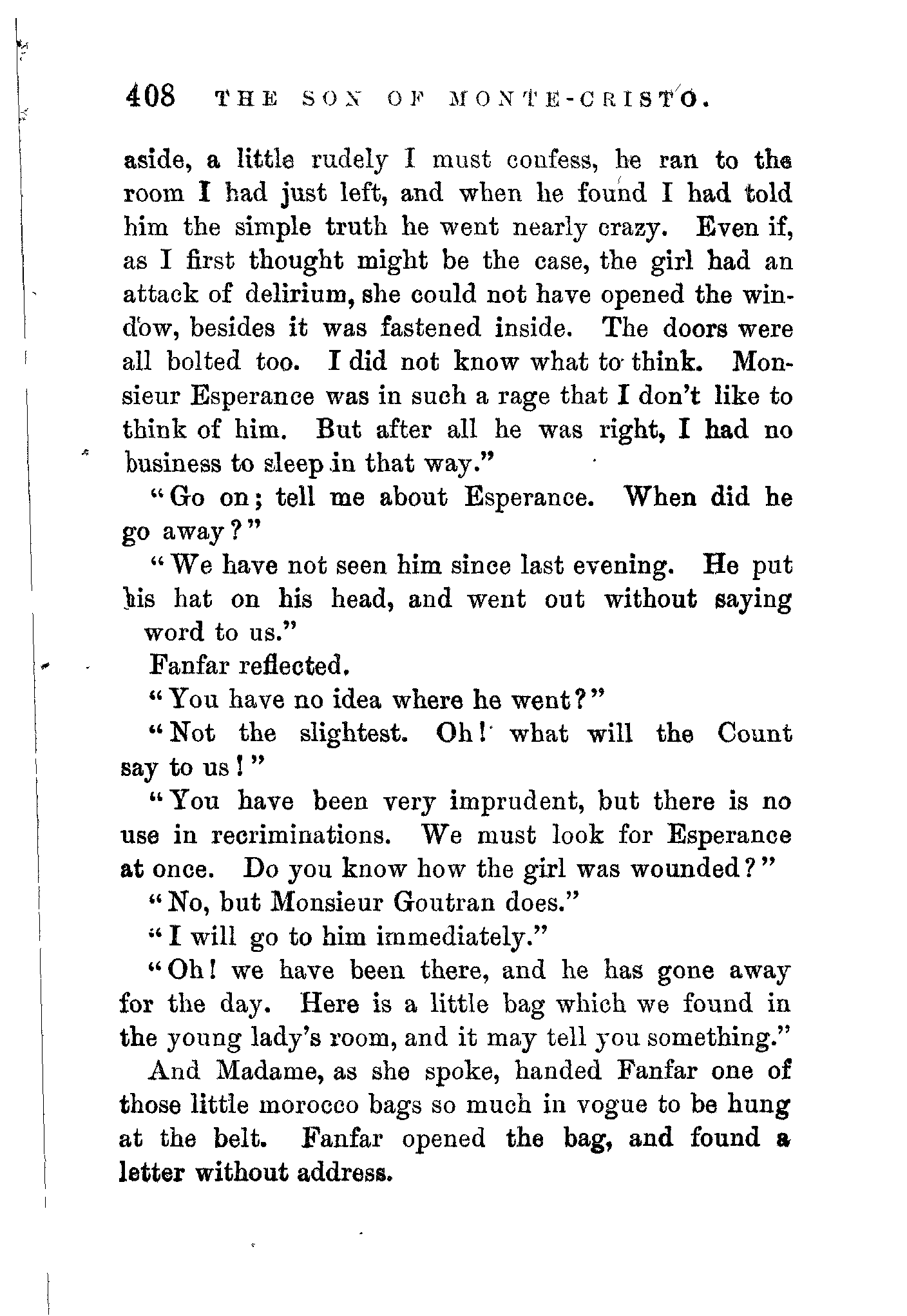 408 THE SON OF MONTE-CRISTO.

aside, a little rudely I must confess, he ran to the room I had just left, and when he found I had told him the simple truth he went nearly crazy. Even if, as I first thought might be the case, the girl had an attack of delirium, she could not have opened the window, besides it was fastened inside. The doors were all bolted too. I did not know what to think. Monsieur Esperance was in such a rage that I don't like to think of him. But after all he was right, I had no business to sleep in that way."

"Go on; tell me about Esperance. When did he go away?"

"We have not seen him since last evening. He put his hat on his head, and went out without saying word to us."

Fanfar reflected.

"You have no idea where he went?"

"Not the slightest. Oh! what will the Count say to us!"

"You have been very imprudent, but there is no use in recriminations. We must look for Esperance at once. Do you know how the girl was wounded?"

"No, but Monsieur Goutran does."

"I will go to him immediately."

"Oh! we have been there, and he has gone away for the day. Here is a little bag which we found in the young lady's room, and it may tell you something."

And Madame, as she spoke, handed Fanfar one of those little morocco bags so much in vogue to be hung at the belt. Fanfar opened the bag, and found a letter without address.